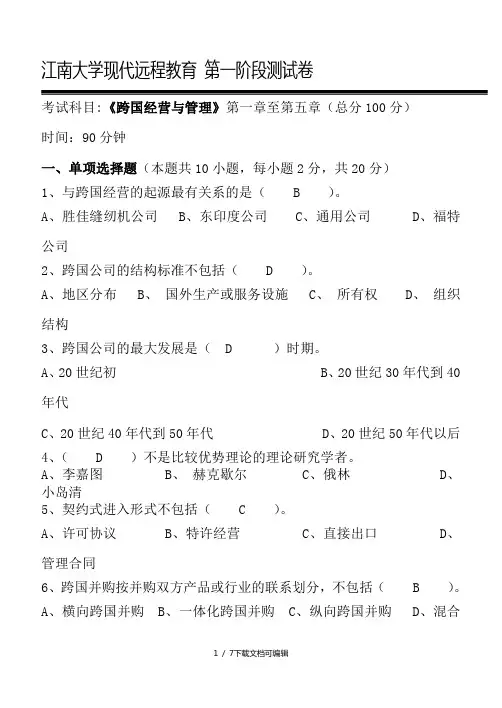 江南大学现代远程教育 第一阶段测试卷

考试科目:《跨国经营与管理》第一章至第五章(总分 100 分)

时间:90 分钟

一、单项选择题(本题共 10 小题,每小题 2 分,共 20 分)

1、与跨国经营的起源最有关系的是( B )。

A、胜佳缝纫机公司 B、东印度公司 C、通用公司 D、福特公司

2、跨国公司的结构标准不包括( D )。

A、地区分布 B、 国外生产或服务设施 C、 所有权 D、 组织结构

3、跨国公司的最大发展是( D )时期。

A、20 世纪初 B、20 世纪 30 年代到 40 年代

C、20 世纪 40 年代到 50 年代 D、20 世纪 50 年代以后

4、( D )不是比较优势理论的理论研究学者。

A、李嘉图 B、 赫克歇尔 C、俄林 D、小岛清

5、契约式进入形式不包括( C )。

A、许可协议 B、特许经营 C、直接出口 D、管理合同

6、跨国并购按并购双方产品或行业的联系划分,不包括( B )。

A、横向跨国并购 B、一体化跨国并购 C、纵向跨国并购 D、混合

1 / 7下载文档可编辑